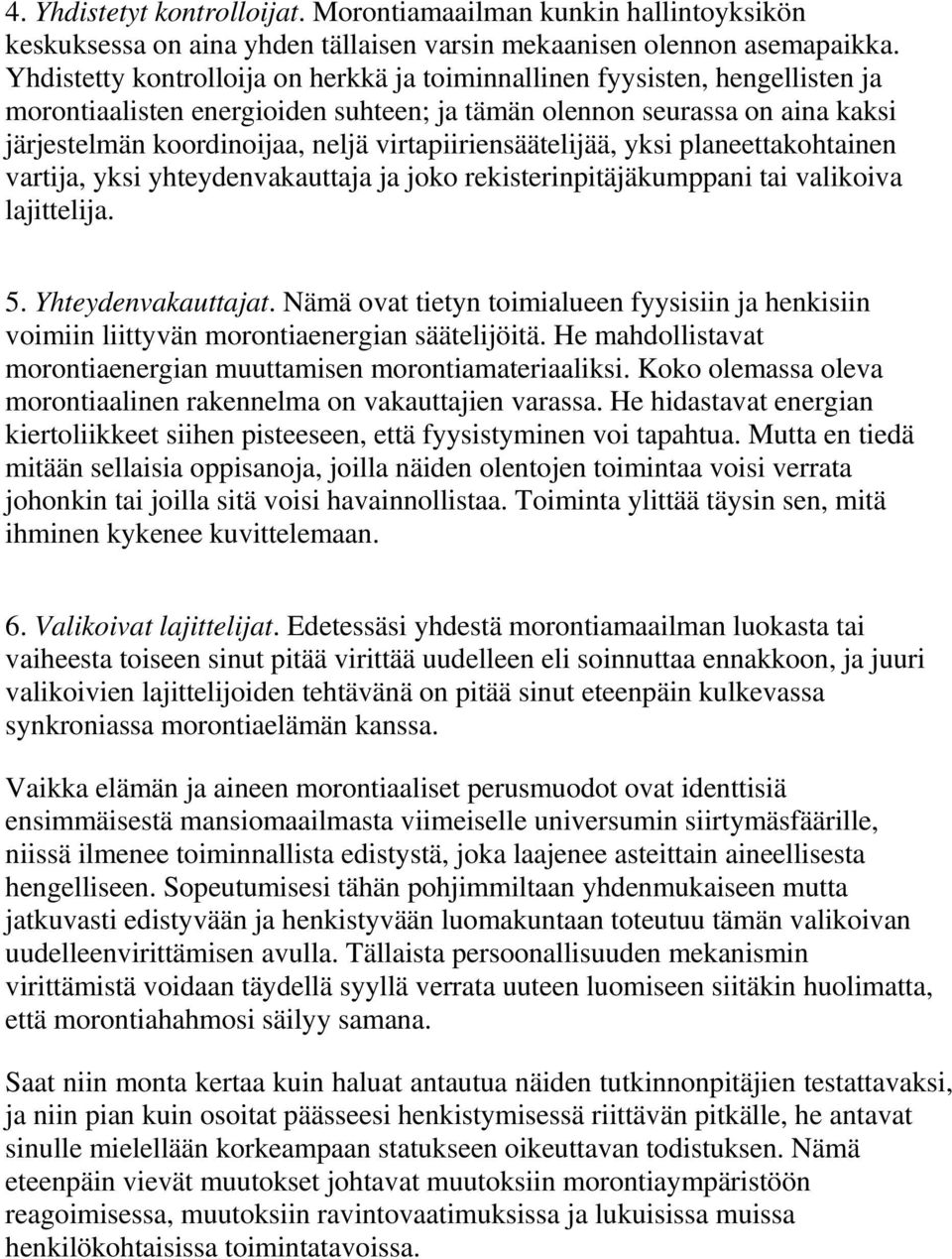 4. Yhdistetyt kontrolloijat. Morontiamaailman kunkin hallintoyksikön keskuksessa on aina yhden tällaisen varsin mekaanisen olennon asemapaikka. Yhdistetty kontrolloija on herkkä ja toiminnallinen fyysisten, hengellisten ja morontiaalisten energioiden suhteen; ja tämän olennon seurassa on aina kaksi järjestelmän koordinoijaa, neljä virtapiiriensäätelijää, yksi planeettakohtainen vartija, yksi yhteydenvakauttaja ja joko rekisterinpitäjäkumppani tai valikoiva lajittelija.

5. Yhteydenvakauttajat. Nämä ovat tietyn toimialueen fyysisiin ja henkisiin voimiin liittyvän morontiaenergian säätelijöitä. He mahdollistavat morontiaenergian muuttamisen morontiamateriaaliksi. Koko olemassa oleva morontiaalinen rakennelma on vakauttajien varassa. He hidastavat energian kiertoliikkeet siihen pisteeseen, että fyysistyminen voi tapahtua. Mutta en tiedä mitään sellaisia oppisanoja, joilla näiden olentojen toimintaa voisi verrata johonkin tai joilla sitä voisi havainnollistaa. Toiminta ylittää täysin sen, mitä ihminen kykenee kuvittelemaan.

6. Valikoivat lajittelijat. Edetessäsi yhdestä morontiamaailman luokasta tai vaiheesta toiseen sinut pitää virittää uudelleen eli soinnuttaa ennakkoon, ja juuri valikoivien lajittelijoiden tehtävänä on pitää sinut eteenpäin kulkevassa synkroniassa morontiaelämän kanssa.

Vaikka elämän ja aineen morontiaaliset perusmuodot ovat identtisiä ensimmäisestä mansiomaailmasta viimeiselle universumin siirtymäsfäärille, niissä ilmenee toiminnallista edistystä, joka laajenee asteittain aineellisesta hengelliseen. Sopeutumisesi tähän pohjimmiltaan yhdenmukaiseen mutta jatkuvasti edistyvään ja henkistyvään luomakuntaan toteutuu tämän valikoivan uudelleenvirittämisen avulla. Tällaista persoonallisuuden mekanismin virittämistä voidaan täydellä syyllä verrata uuteen luomiseen siitäkin huolimatta, että morontiahahmosi säilyy samana.

Saat niin monta kertaa kuin haluat antautua näiden tutkinnonpitäjien testattavaksi, ja niin pian kuin osoitat päässeesi henkistymisessä riittävän pitkälle, he antavat sinulle mielellään korkeampaan statukseen oikeuttavan todistuksen. Nämä eteenpäin vievät muutokset johtavat muutoksiin morontiaympäristöön reagoimisessa, muutoksiin ravintovaatimuksissa ja lukuisissa muissa henkilökohtaisissa toimintatavoissa.